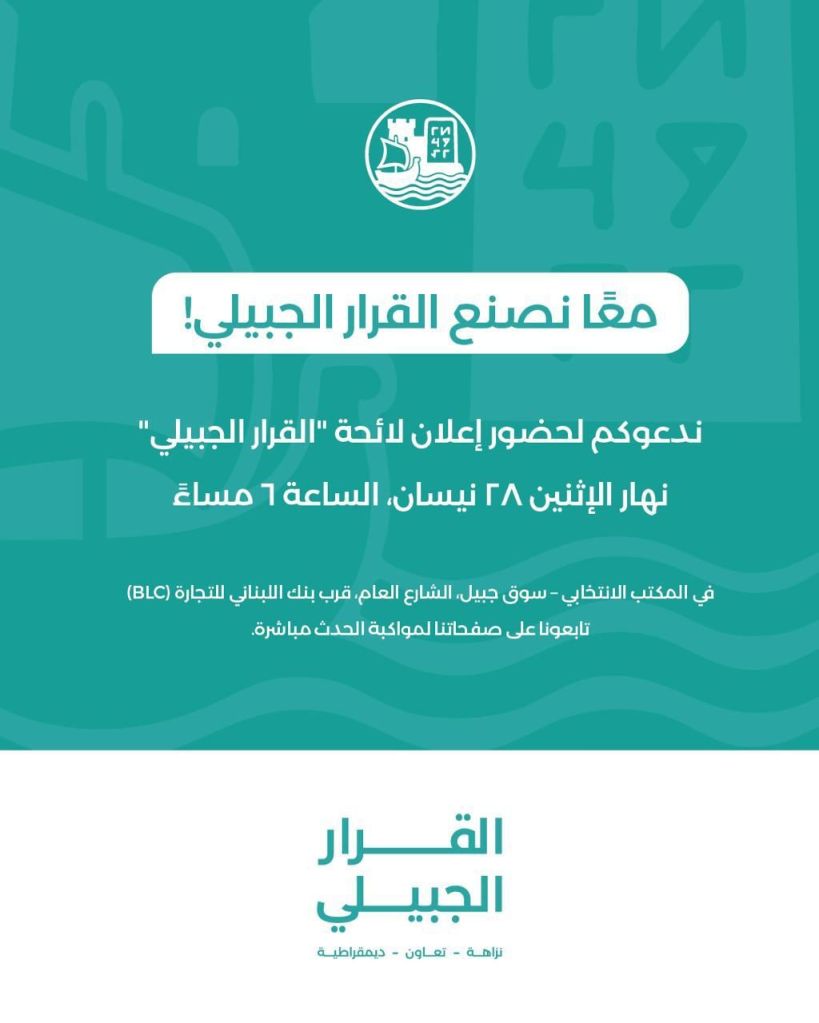 معًا نصنع القرار الجبيلي!

ندعوكم لحضور إعلان لائحة "القرار الجبيلي"
نهار الإثنين ٢٨ نيسان، الساعة ٦ مساءً

في المكتب الانتخابي - سوق جبيل، الشارع العام، قرب بنك اللبناني للتجارة (BLC)
تابعونا على صفحاتنا لمواكبة الحدث مباشرة.

القرار الجبيلي
نزاهة - تعاون - ديمقراطية